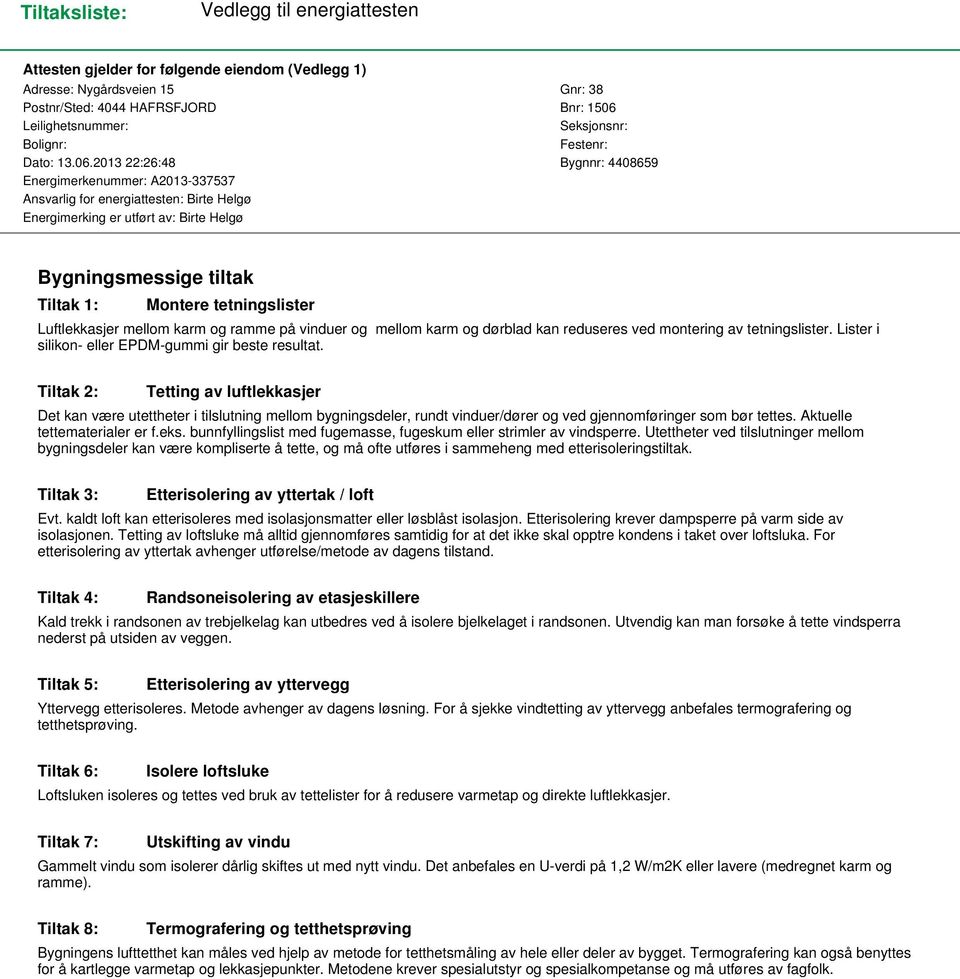 Tiltaksliste: Vedlegg til energiattesten

Attesten gjelder for følgende eiendom (Vedlegg 1)
Adresse: Nygårdsveien 15
Postnr/Sted: 4044 HAFRSFJORD
Leilighetsnummer:
Bolignr:
Dato: 13.06.2013 22:26:48
Energimerkenummer: A2013-337537
Ansvarlig for energiattesten: Birte Helgø
Energimerking er utført av: Birte Helgø

Gnr: 38
Bnr: 1506
Seksjonsnr:
Festenr:
Bygnnr: 4408659

Bygningsmessige tiltak

Tiltak 1: Montere tetningslister
Luftlekkasjer mellom karm og ramme på vinduer og mellom karm og dørblad kan reduseres ved montering av tetningslister. Lister i silikon- eller EPDM-gummi gir beste resultat.

Tiltak 2: Tetting av luftlekkasjer
Det kan være utettheter i tilslutning mellom bygningsdeler, rundt vinduer/dører og ved gjennomføringer som bør tettes. Aktuelle tettematerialer er f.eks. bunnfyllingslist med fugemasse, fugeskum eller strimler av vindsperre. Utettheter ved tilslutninger mellom bygningsdeler kan være kompliserte å tette, og må ofte utføres i sammeheng med etterisoleringstiltak.

Tiltak 3: Etterisolering av yttertak / loft
Evt. kaldt loft kan etterisoleres med isolasjonsmatter eller løsblåst isolasjon. Etterisolering krever dampsperre på varm side av isolasjonen. Tetting av loftsluke må alltid gjennomføres samtidig for at det ikke skal opptre kondens i taket over loftsluka. For etterisolering av yttertak avhenger utførelse/metode av dagens tilstand.

Tiltak 4: Randsoneisolering av etasjeskillere
Kald trekk i randsonen av trebjelkelag kan utbedres ved å isolere bjelkelaget i randsonen. Utvendig kan man forsøke å tette vindsperra nederst på utsiden av veggen.

Tiltak 5: Etterisolering av yttervegg
Yttervegg etterisoleres. Metode avhenger av dagens løsning. For å sjekke vindtetting av yttervegg anbefales termografering og tetthetsprøving.

Tiltak 6: Isolere loftsluke
Loftsluken isoleres og tettes ved bruk av tettelister for å redusere varmetap og direkte luftlekkasjer.

Tiltak 7: Utskifting av vindu
Gammelt vindu som isolerer dårlig skiftes ut med nytt vindu. Det anbefales en U-verdi på 1,2 W/m2K eller lavere (medregnet karm og ramme).

Tiltak 8: Termografering og tetthetsprøving
Bygningens lufttetthet kan måles ved hjelp av metode for tetthetsmåling av hele eller deler av bygget. Termografering kan også benyttes for å kartlegge varmetap og lekkasjepunkter. Metodene krever spesialutstyr og spesialkompetanse og må utføres av fagfolk.